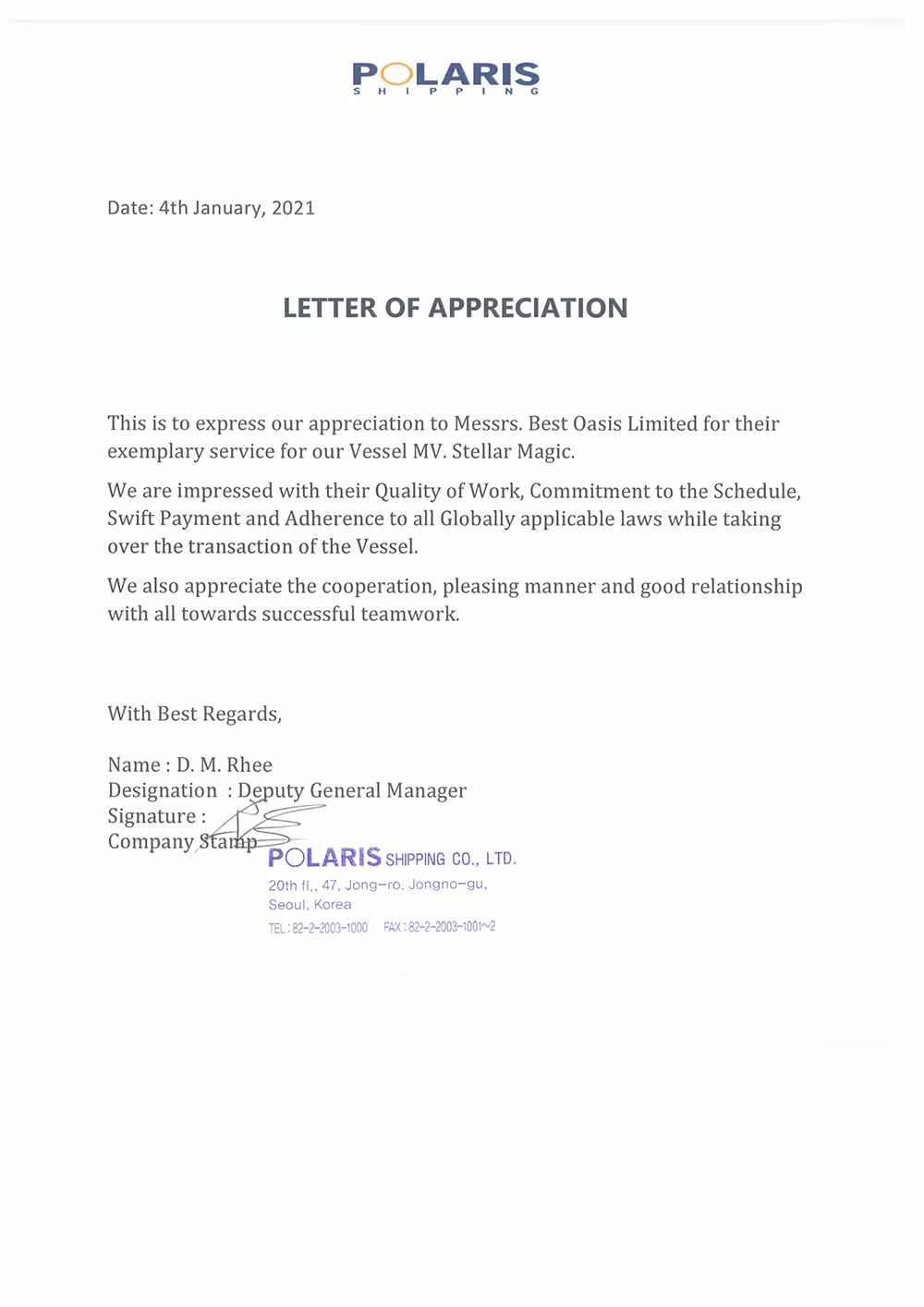 POLARIS
SHIPPING

Date: 4th January, 2021

LETTER OF APPRECIATION

This is to express our appreciation to Messrs. Best Oasis Limited for their exemplary service for our Vessel MV. Stellar Magic.

We are impressed with their Quality of Work, Commitment to the Schedule, Swift Payment and Adherence to all Globally applicable laws while taking over the transaction of the Vessel.

We also appreciate the cooperation, pleasing manner and good relationship with all towards successful teamwork.

With Best Regards,

Name : D. M. Rhee
Designation : Deputy General Manager
Signature :
Company Stamp

POLARIS SHIPPING CO., LTD.
20th fl., 47, Jong-ro, Jongno-gu,
Seoul, Korea
TEL : 82-2-2003-1000 FAX : 82-2-2003-1001~2